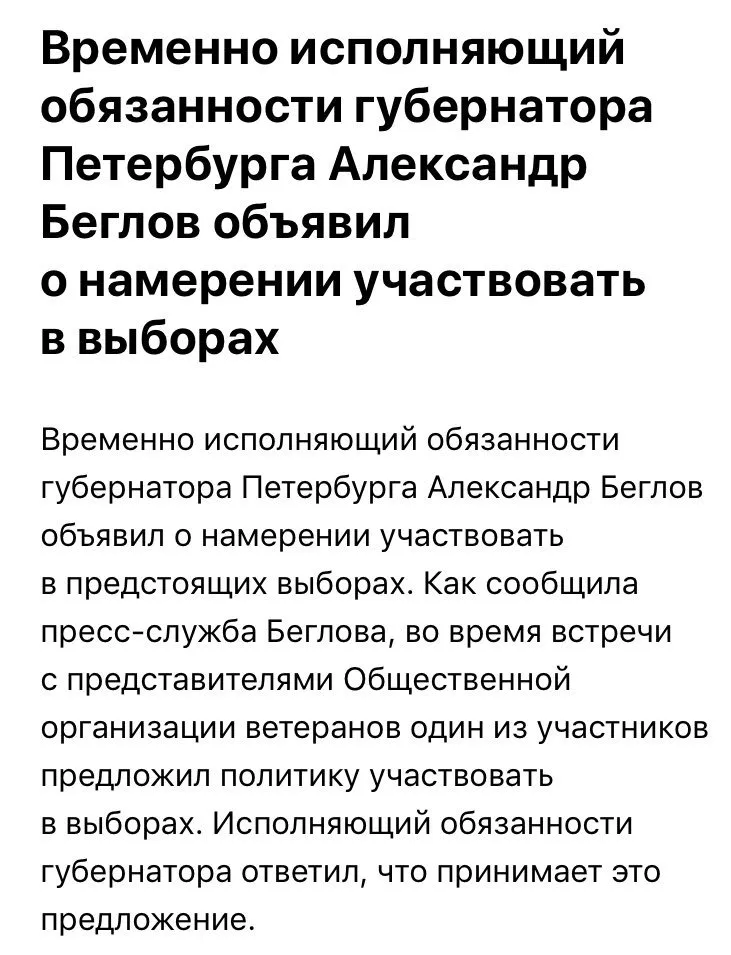 Временно исполняющий обязанности губернатора Петербурга Александр Беглов объявил о намерении участвовать в выборах

Временно исполняющий обязанности губернатора Петербурга Александр Беглов объявил о намерении участвовать в предстоящих выборах. Как сообщила пресс-служба Беглова, во время встречи с представителями Общественной организации ветеранов один из участников предложил политику участвовать в выборах. Исполняющий обязанности губернатора ответил, что принимает это предложение.